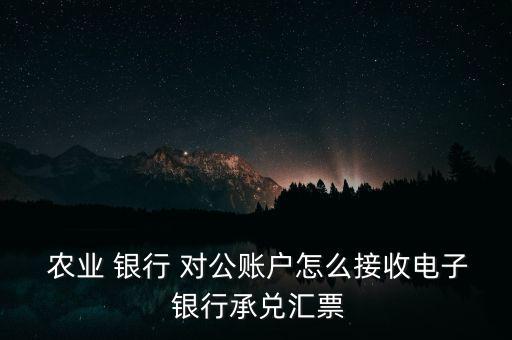 农业 银行 对公账户怎么接收电子银行承兑汇票